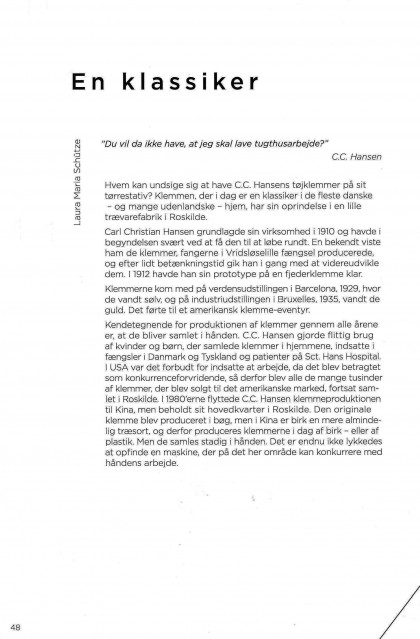 En klassiker

Laura Maria Schütze

"Du vil da ikke have, at jeg skal lave tugthusarbejde?"
C.C. Hansen

Hvem kan undsige sig at have C.C. Hansens tøjklemmer på sit tørrestativ? Klemmen, der i dag er en klassiker i de fleste danske – og mange udenlandske – hjem, har sin oprindelse i en lille trævarefabrik i Roskilde.

Carl Christian Hansen grundlagde sin virksomhed i 1910 og havde i begyndelsen svært ved at få den til at løbe rundt. En bekendt viste ham de klemmer, fangerne i Vridsløselille fængsel producerede, og efter lidt betænkningstid gik han i gang med at videreudvikle dem. I 1912 havde han sin prototype på en fjederklemme klar.

Klemmerne kom med på verdensudstillingen i Barcelona, 1929, hvor de vandt sølv, og på industriudstillingen i Bruxelles, 1935, vandt de guld. Det førte til et amerikansk klemme-eventyr.

Kendetegnende for produktionen af klemmer gennem alle årene er, at de bliver samlet i hånden. C.C. Hansen gjorde flittig brug af kvinder og børn, der samlede klemmer i hjemmene, indsatte i fængsler i Danmark og Tyskland og patienter på Sct. Hans Hospital. I USA var det forbudt for indsatte at arbejde, da det blev betragtet som konkurrenceforvridende, så derfor blev alle de mange tusinder af klemmer, der blev solgt til det amerikanske marked, fortsat samlet i Roskilde. I 1980'erne flyttede C.C. Hansen klemmeproduktionen til Kina, men beholdt sit hovedkvarter i Roskilde. Den originale klemme blev produceret i bøg, men i Kina er birk en mere almindelig træsort, og derfor produceres klemmerne i dag af birk – eller af plastik. Men de samles stadig i hånden. Det er endnu ikke lykkedes at opfinde en maskine, der på det her område kan konkurrere med håndens arbejde.

48